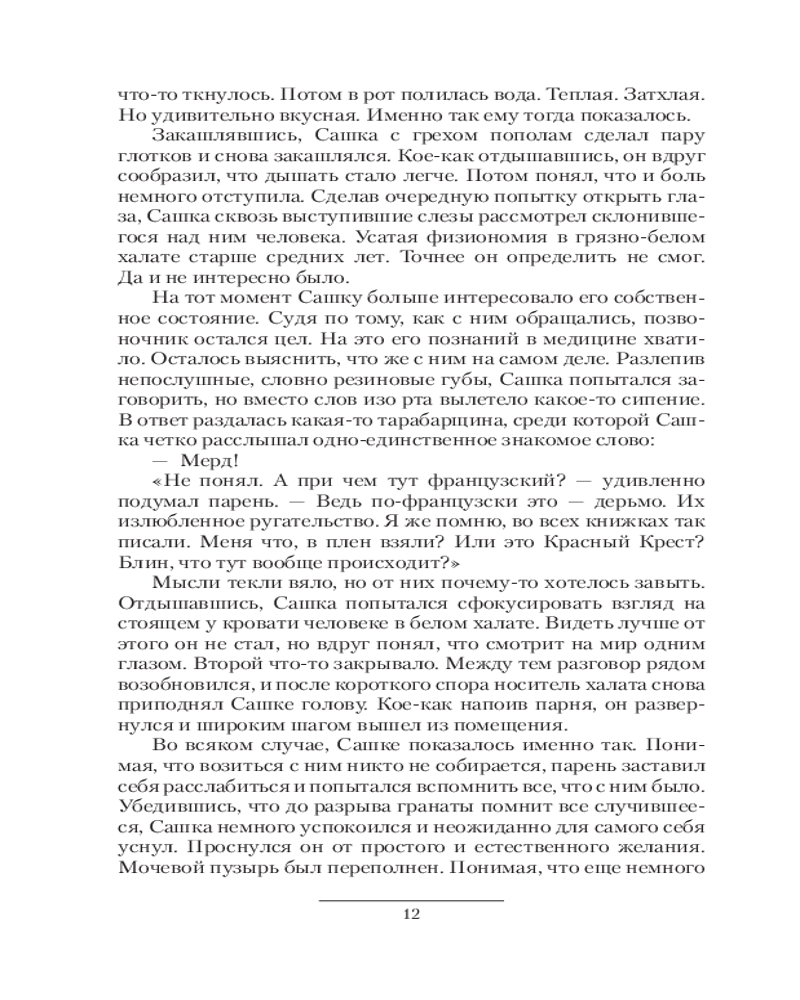 что-то ткнулось. Потом в рот полилась вода. Теплая. Затхлая. Но удивительно вкусная. Именно так ему тогда показалось.

Закашлявшись, Сашка с грехом пополам сделал пару глотков и снова закашлялся. Кое-как отдышавшись, он вдруг сообразил, что дышать стало легче. Потом понял, что и боль немного отступила. Сделав очередную попытку открыть глаза, Сашка сквозь выступившие слезы рассмотрел склонившегося над ним человека. Усатая физиономия в грязно-белом халате старше средних лет. Точнее он определить не смог. Да и не интересно было.

На тот момент Сашку больше интересовало его собственное состояние. Судя по тому, как с ним обращались, позвоночник остался цел. На это его познаний в медицине хватило. Осталось выяснить, что же с ним на самом деле. Разлепив непослушные, словно резиновые губы, Сашка попытался заговорить, но вместо слов изо рта вылетело какое-то сипение. В ответ раздалась какая-то тарабарщина, среди которой Сашка четко расслышал одно-единственное знакомое слово:

— Мерд!

«Не понял. А при чем тут французский? — удивленно подумал парень. — Ведь по-французски это — дерьмо. Их излюбленное ругательство. Я же помню, во всех книжках так писали. Меня что, в плен взяли? Или это Красный Крест? Блин, что тут вообще происходит?»

Мысли текли вяло, но от них почему-то хотелось завыть. Отдышавшись, Сашка попытался сфокусировать взгляд на стоящем у кровати человеке в белом халате. Видеть лучше от этого он не стал, но вдруг понял, что смотрит на мир одним глазом. Второй что-то закрывало. Между тем разговор рядом возобновился, и после короткого спора носитель халата снова приподнял Сашке голову. Кое-как напоив парня, он развернулся и широким шагом вышел из помещения.

Во всяком случае, Сашке показалось именно так. Понимая, что возиться с ним никто не собирается, парень заставил себя расслабиться и попытался вспомнить все, что с ним было. Убедившись, что до разрыва гранаты помнит все случившееся, Сашка немного успокоился и неожиданно для самого себя уснул. Проснулся он от простого и естественного желания. Мочевой пузырь был переполнен. Понимая, что еще немного

12